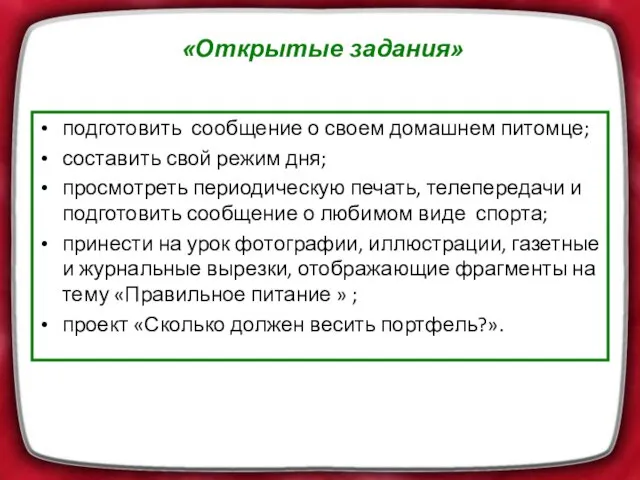 «Открытые задания»

• подготовить сообщение о своем домашнем питомце;
• составить свой режим дня;
• просмотреть периодическую печать, телепередачи и подготовить сообщение о любимом виде спорта;
• принести на урок фотографии, иллюстрации, газетные и журнальные вырезки, отображающие фрагменты на тему «Правильное питание » ;
• проект «Сколько должен весить портфель?».